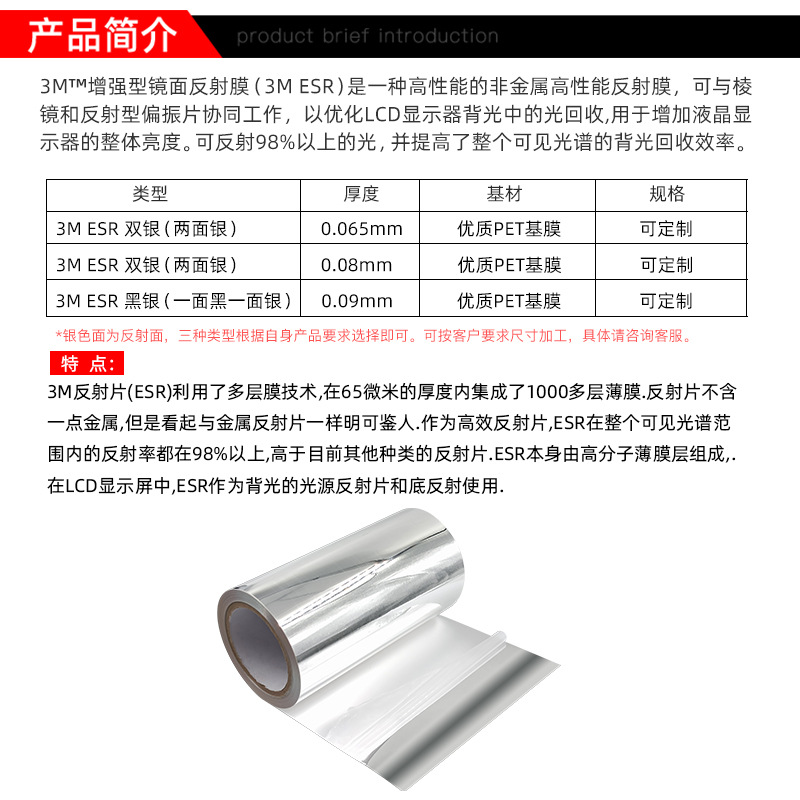 产品简介 product brief introduction

3M™增强型镜面反射膜（3M ESR）是一种高性能的非金属高性能反射膜，可与棱镜和反射型偏振片协同工作，以优化LCD显示器背光中的光回收,用于增加液晶显示器的整体亮度。可反射98%以上的光，并提高了整个可见光谱的背光回收效率。

| 类型 | 厚度 | 基材 | 规格 |
|---|---|---|---|
| 3M ESR 双银（两面银） | 0.065mm | 优质PET基膜 | 可定制 |
| 3M ESR 双银（两面银） | 0.08mm | 优质PET基膜 | 可定制 |
| 3M ESR 黑银（一面黑一面银） | 0.09mm | 优质PET基膜 | 可定制 |

*银色面为反射面，三种类型根据自身产品要求选择即可。可按客户要求尺寸加工，具体请咨询客服。

特 点：

3M反射片(ESR)利用了多层膜技术,在65微米的厚度内集成了1000多层薄膜.反射片不含一点金属,但是看起与金属反射片一样明可鉴人.作为高效反射片,ESR在整个可见光谱范围内的反射率都在98%以上,高于目前其他种类的反射片.ESR本身由高分子薄膜层组成,.在LCD显示屏中,ESR作为背光的光源反射片和底反射使用.